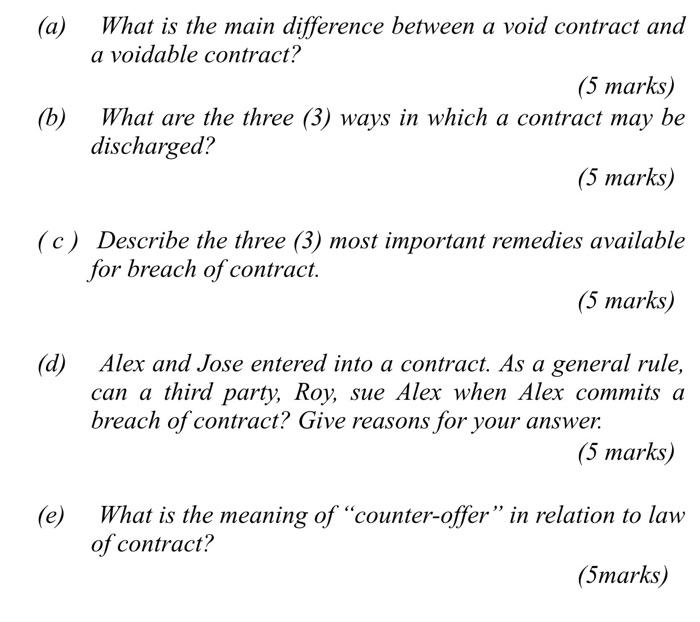 (a) What is the main difference between a void contract and a voidable contract?

(5 marks)

(b) What are the three (3) ways in which a contract may be discharged?

(5 marks)

( c ) Describe the three (3) most important remedies available for breach of contract.

(5 marks)

(d) Alex and Jose entered into a contract. As a general rule, can a third party, Roy, sue Alex when Alex commits a breach of contract? Give reasons for your answer.

(5 marks)

(e) What is the meaning of "counter-offer" in relation to law of contract?

(5marks)